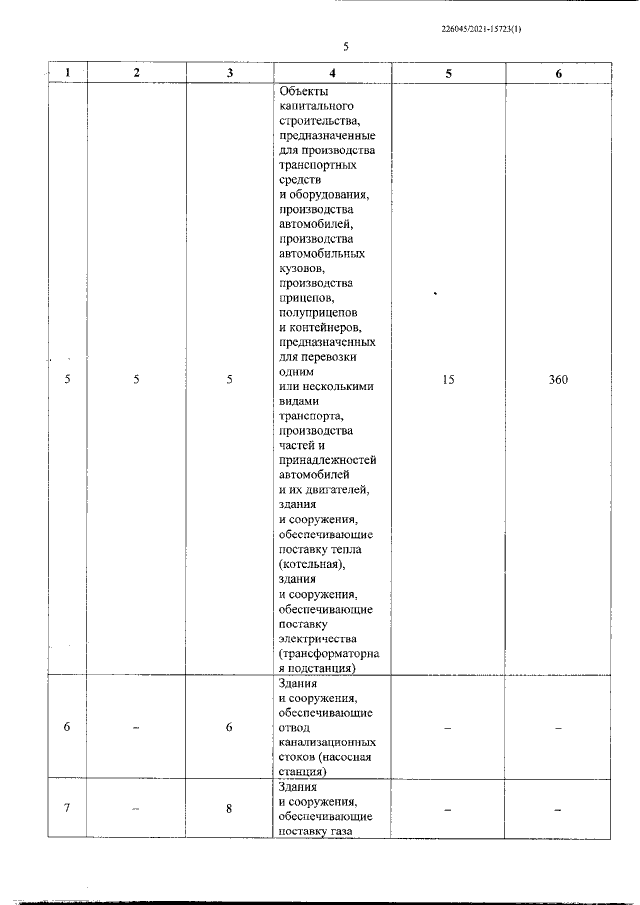 226045/2021-15723(1)

5

| 1 | 2 | 3 | 4 | 5 | 6 |
|---|---|---|---|---|---|
| 5 | 5 | 5 | Объекты капитального строительства, предназначенные для производства транспортных средств и оборудования, производства автомобилей, производства автомобильных кузовов, производства прицепов, полуприцепов и контейнеров, предназначенных для перевозки одним или несколькими видами транспорта, производства частей и принадлежностей автомобилей и их двигателей, здания и сооружения, обеспечивающие поставку тепла (котельная), здания и сооружения, обеспечивающие поставку электричества (трансформаторная подстанция) | 15 | 360 |
| 6 | – | 6 | Здания и сооружения, обеспечивающие отвод канализационных стоков (насосная станция) | – | – |
| 7 | – | 8 | Здания и сооружения, обеспечивающие поставку газа | – | – |